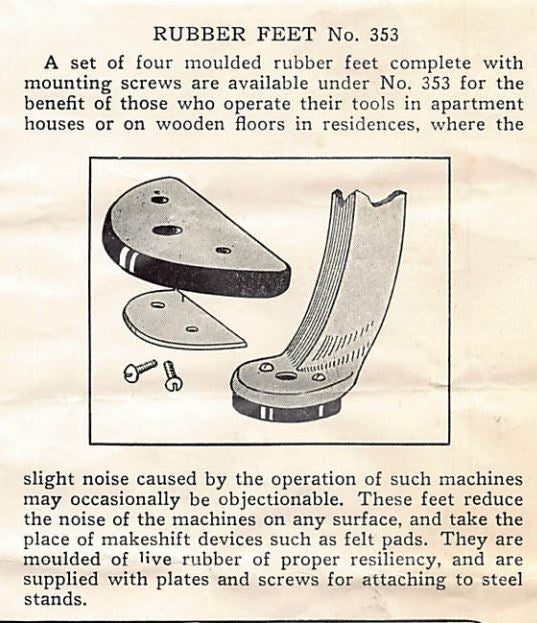 RUBBER FEET No. 353

A set of four moulded rubber feet complete with mounting screws are available under No. 353 for the benefit of those who operate their tools in apartment houses or on wooden floors in residences, where the

slight noise caused by the operation of such machines may occasionally be objectionable. These feet reduce the noise of the machines on any surface, and take the place of makeshift devices such as felt pads. They are moulded of live rubber of proper resiliency, and are supplied with plates and screws for attaching to steel stands.